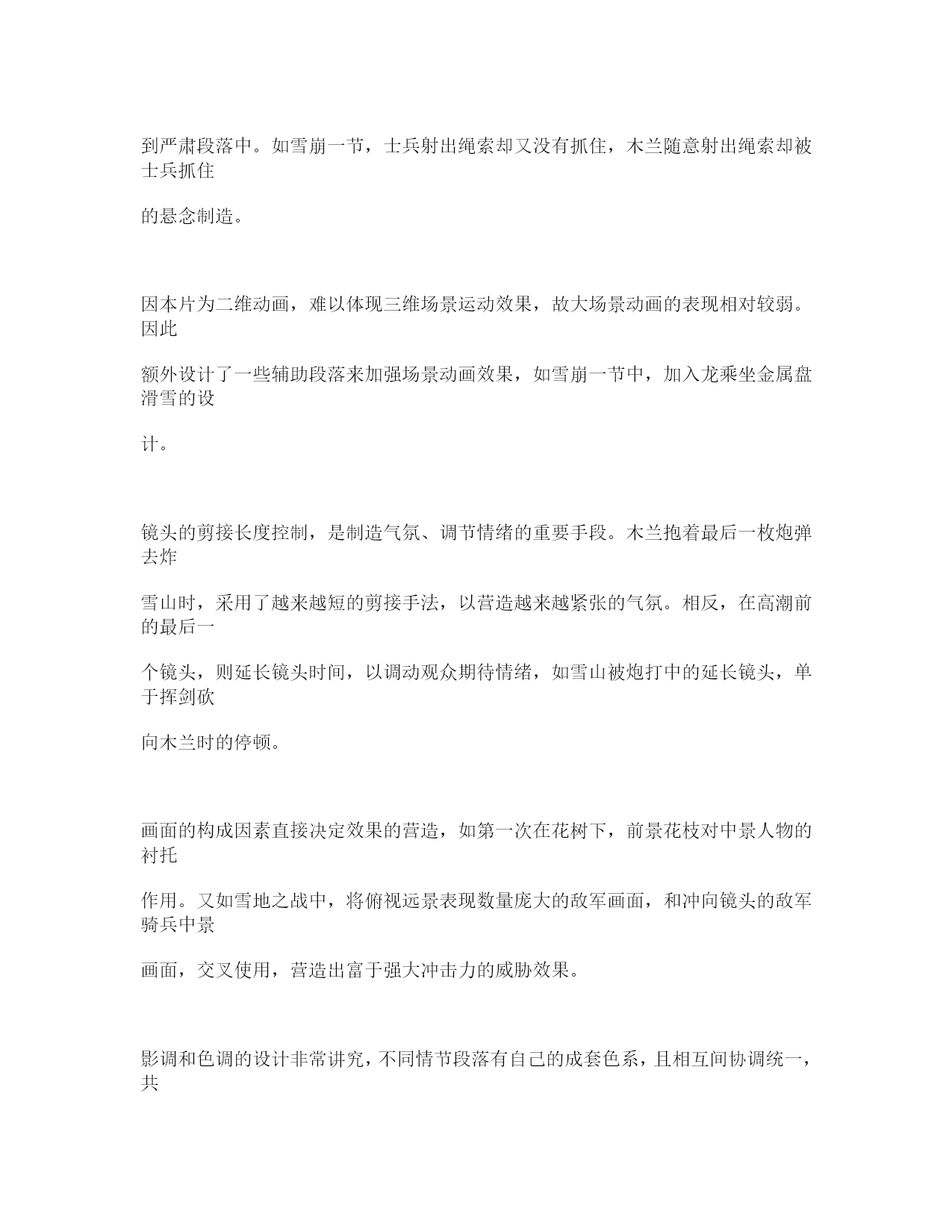 到严肃段落中。如雪崩一节，士兵射出绳索却又没有抓住，木兰随意射出绳索却被士兵抓住

的悬念制造。

因本片为二维动画，难以体现三维场景运动效果，故大场景动画的表现相对较弱。因此

额外设计了一些辅助段落来加强场景动画效果，如雪崩一节中，加入龙乘坐金属盘滑雪的设

计。

镜头的剪接长度控制，是制造气氛、调节情绪的重要手段。木兰抱着最后一枚炮弹去炸

雪山时，采用了越来越短的剪接手法，以营造越来越紧张的气氛。相反，在高潮前的最后一

个镜头，则延长镜头时间，以调动观众期待情绪，如雪山被炮打中的延长镜头，单于挥剑砍

向木兰时的停顿。

画面的构成因素直接决定效果的营造，如第一次在花树下，前景花枝对中景人物的衬托

作用。又如雪地之战中，将俯视远景表现数量庞大的敌军画面，和冲向镜头的敌军骑兵中景

画面，交叉使用，营造出富于强大冲击力的威胁效果。

影调和色调的设计非常讲究，不同情节段落有自己的成套色系，且相互间协调统一，共